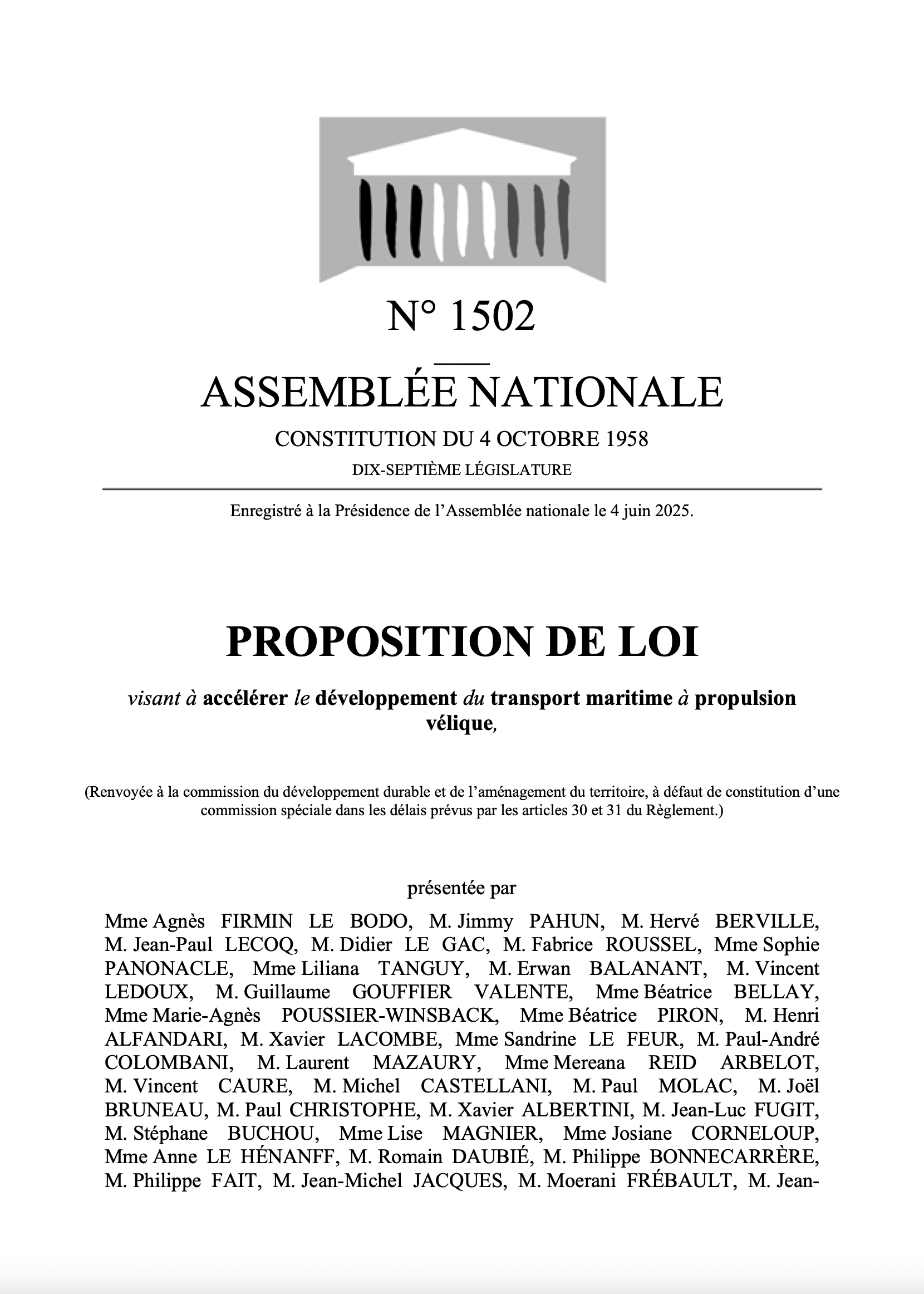 N° 1502

ASSEMBLÉE NATIONALE

CONSTITUTION DU 4 OCTOBRE 1958

DIX-SEPTIÈME LÉGISLATURE

Enregistré à la Présidence de l'Assemblée nationale le 4 juin 2025.

PROPOSITION DE LOI

visant à accélérer le développement du transport maritime à propulsion vélique,

(Renvoyée à la commission du développement durable et de l'aménagement du territoire, à défaut de constitution d'une commission spéciale dans les délais prévus par les articles 30 et 31 du Règlement.)

présentée par

Mme Agnès FIRMIN LE BODO, M. Jimmy PAHUN, M. Hervé BERVILLE, M. Jean-Paul LECOQ, M. Didier LE GAC, M. Fabrice ROUSSEL, Mme Sophie PANONACLE, Mme Liliana TANGUY, M. Erwan BALANANT, M. Vincent LEDOUX, M. Guillaume GOUFFIER VALENTE, Mme Béatrice BELLAY, Mme Marie-Agnès POUSSIER-WINSBACK, Mme Béatrice PIRON, M. Henri ALFANDARI, M. Xavier LACOMBE, Mme Sandrine LE FEUR, M. Paul-André COLOMBANI, M. Laurent MAZAURY, Mme Mereana REID ARBELOT, M. Vincent CAURE, M. Michel CASTELLANI, M. Paul MOLAC, M. Joël BRUNEAU, M. Paul CHRISTOPHE, M. Xavier ALBERTINI, M. Jean-Luc FUGIT, M. Stéphane BUCHOU, Mme Lise MAGNIER, Mme Josiane CORNELOUP, Mme Anne LE HÉNANFF, M. Romain DAUBIÉ, M. Philippe BONNECARRÈRE, M. Philippe FAIT, M. Jean-Michel JACQUES, M. Moerani FRÉBAULT, M. Jean-